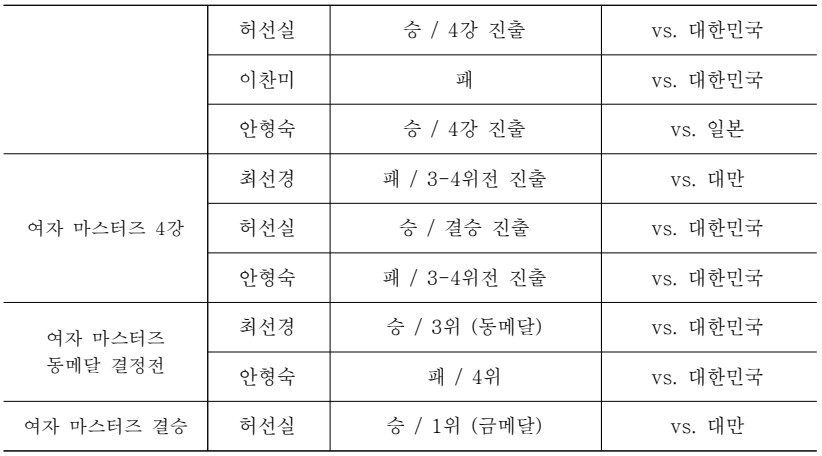 |  | 허선실 | 승 / 4강 진출 | vs. 대한민국 |
|---|---|---|---|
|  | 이찬미 | 패 | vs. 대한민국 |
|  | 안형숙 | 승 / 4강 진출 | vs. 일본 |
| 여자 마스터즈 4강 | 최선경 | 패 / 3-4위전 진출 | vs. 대만 |
|  | 허선실 | 승 / 결승 진출 | vs. 대한민국 |
|  | 안형숙 | 패 / 3-4위전 진출 | vs. 대한민국 |
| 여자 마스터즈 동메달 결정전 | 최선경 | 승 / 3위 (동메달) | vs. 대한민국 |
|  | 안형숙 | 패 / 4위 | vs. 대한민국 |
| 여자 마스터즈 결승 | 허선실 | 승 / 1위 (금메달) | vs. 대만 |